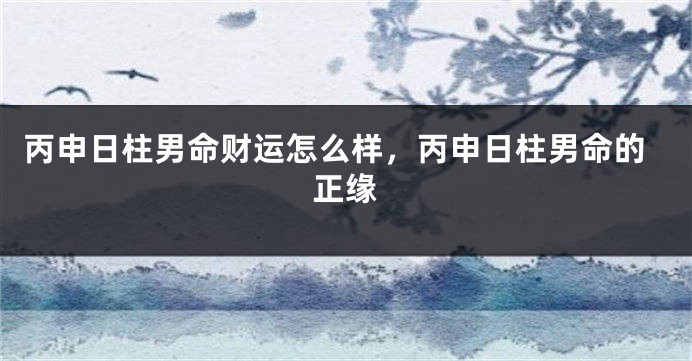 丙申日柱男命财运怎么样，丙申日柱男命的正缘